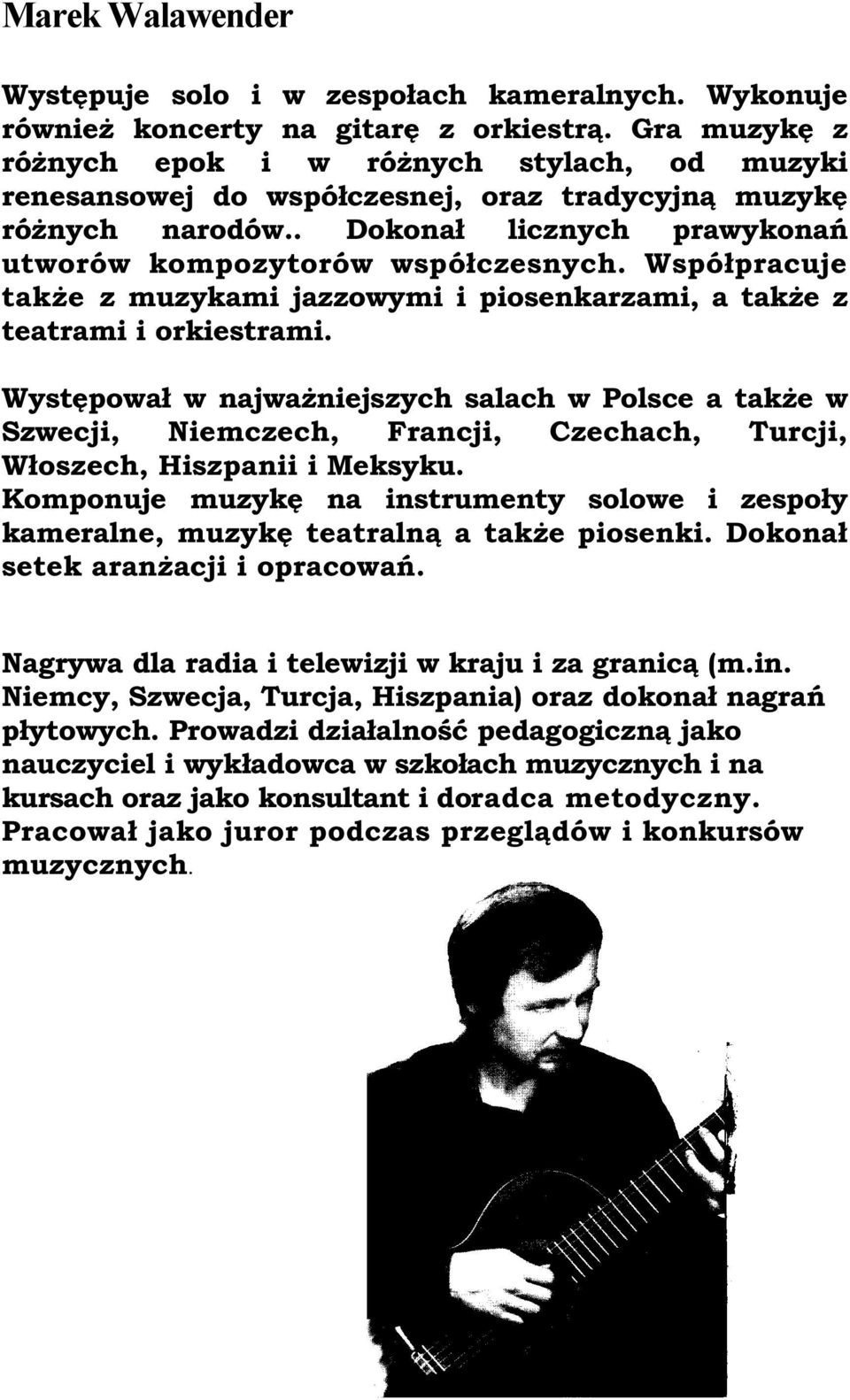 Marek Walawender

Występuje solo i w zespołach kameralnych. Wykonuje również koncerty na gitarę z orkiestrą. Gra muzykę z różnych epok i w różnych stylach, od muzyki renesansowej do współczesnej, oraz tradycyjną muzykę różnych narodów.. Dokonał licznych prawykonań utworów kompozytorów współczesnych. Współpracuje także z muzykami jazzowymi i piosenkarzami, a także z teatrami i orkiestrami.

Występował w najważniejszych salach w Polsce a także w Szwecji, Niemczech, Francji, Czechach, Turcji, Włoszech, Hiszpanii i Meksyku.
Komponuje muzykę na instrumenty solowe i zespoły kameralne, muzykę teatralną a także piosenki. Dokonał setek aranżacji i opracowań.

Nagrywa dla radia i telewizji w kraju i za granicą (m.in. Niemcy, Szwecja, Turcja, Hiszpania) oraz dokonał nagrań płytowych. Prowadzi działalność pedagogiczną jako nauczyciel i wykładowca w szkołach muzycznych i na kursach oraz jako konsultant i doradca metodyczny. Pracował jako juror podczas przeglądów i konkursów muzycznych.